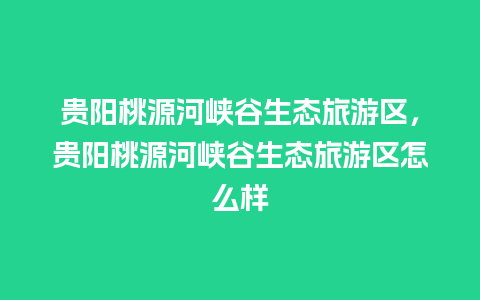 贵阳桃源河峡谷生态旅游区，贵阳桃源河峡谷生态旅游区怎么样